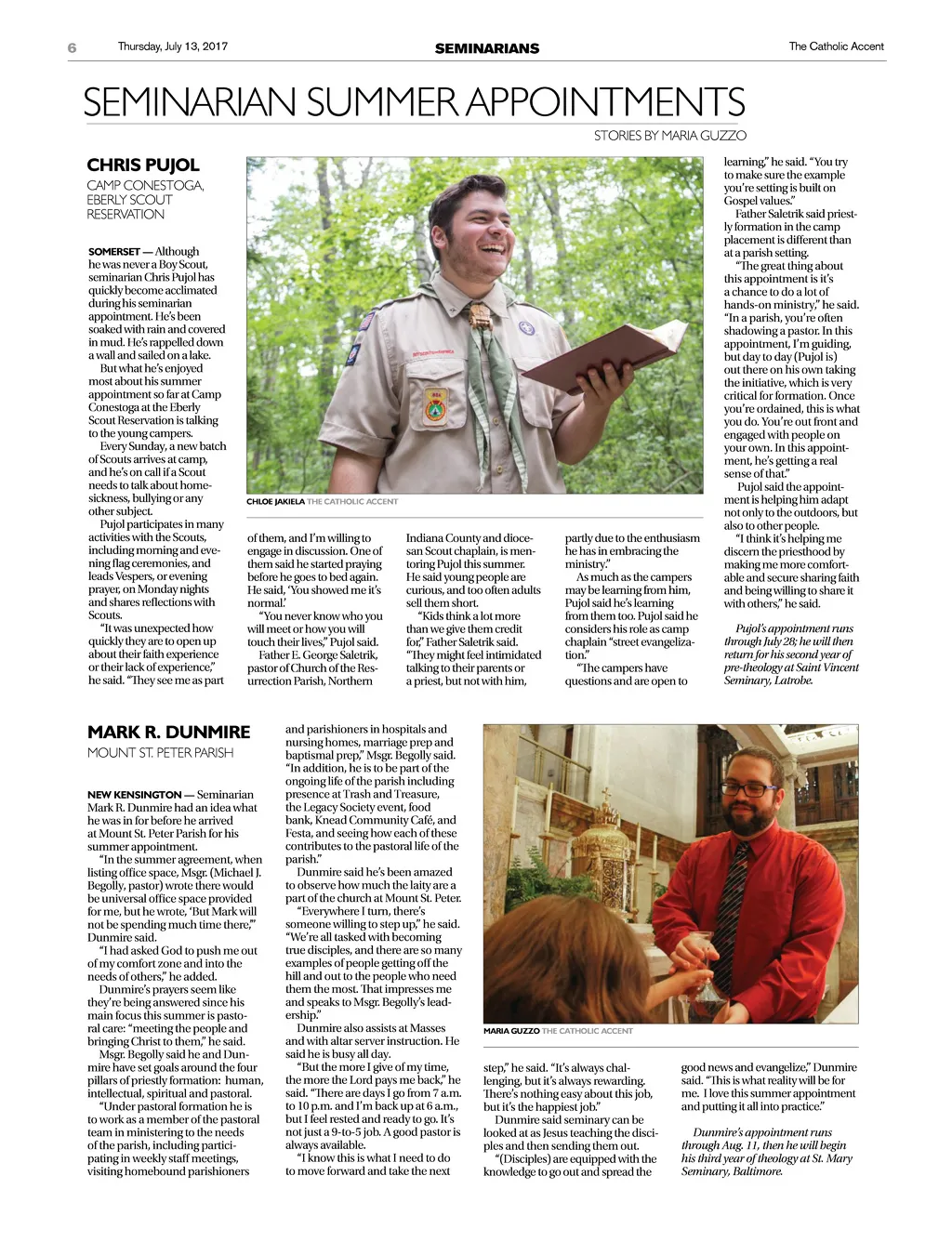 6 Thursday, July 13, 2017 SEMINARIANS The Catholic Accent

SEMINARIAN SUMMER APPOINTMENTS

STORIES BY MARIA GUZZO

CHRIS PUJOL

CAMP CONESTOGA, EBERLY SCOUT RESERVATION

SOMERSET — Although he was never a Boy Scout, seminarian Chris Pujol has quickly become acclimated during his seminarian appointment. He's been soaked with rain and covered in mud. He's rappelled down a wall and sailed on a lake.

But what he's enjoyed most about his summer appointment so far at Camp Conestoga at the Eberly Scout Reservation is talking to the young campers.

Every Sunday, a new batch of Scouts arrives at camp, and he's on call if a Scout needs to talk about homesickness, bullying or any other subject.

Pujol participates in many activities with the Scouts, including morning and evening flag ceremonies, and leads Vespers, or evening prayer, on Monday nights and shares reflections with Scouts.

"It was unexpected how quickly they are to open up about their faith experience or their lack of experience," he said. "They see me as part of them, and I'm willing to engage in discussion. One of them said he started praying before he goes to bed again. He said, 'You showed me it's normal.'

"You never know who you will meet or how you will touch their lives," Pujol said.

Father E. George Saletrik, pastor of Church of the Resurrection Parish, Northern Indiana County and diocesan Scout chaplain, is mentoring Pujol this summer. He said young people are curious, and too often adults sell them short.

"Kids think a lot more than we give them credit for," Father Saletrik said. "They might feel intimidated talking to their parents or a priest, but not with him, partly due to the enthusiasm he has in embracing the ministry."

As much as the campers may be learning from him, Pujol said he's learning from them too. Pujol said he considers his role as camp chaplain "street evangelization."

"The campers have questions and are open to learning," he said. "You try to make sure the example you're setting is built on Gospel values."

Father Saletrik said priestly formation in the camp placement is different than at a parish setting.

"The great thing about this appointment is it's a chance to do a lot of hands-on ministry," he said. "In a parish, you're often shadowing a pastor. In this appointment, I'm guiding, but day to day (Pujol is) out there on his own taking the initiative, which is very critical for formation. Once you're ordained, this is what you do. You're out front and engaged with people on your own. In this appointment, he's getting a real sense of that."

Pujol said the appointment is helping him adapt not only to the outdoors, but also to other people.

"I think it's helping me discern the priesthood by making me more comfortable and secure sharing faith and being willing to share it with others," he said.

Pujol's appointment runs through July 28; he will then return for his second year of pre-theology at Saint Vincent Seminary, Latrobe.

CHLOE JAKIELA THE CATHOLIC ACCENT

MARK R. DUNMIRE

MOUNT ST. PETER PARISH

NEW KENSINGTON — Seminarian Mark R. Dunmire had an idea what he was in for before he arrived at Mount St. Peter Parish for his summer appointment.

"In the summer agreement, when listing office space, Msgr. (Michael J. Begolly, pastor) wrote there would be universal office space provided for me, but he wrote, 'But Mark will not be spending much time there,'" Dunmire said.

"I had asked God to push me out of my comfort zone and into the needs of others," he added.

Dunmire's prayers seem like they're being answered since his main focus this summer is pastoral care: "meeting the people and bringing Christ to them," he said.

Msgr. Begolly said he and Dunmire have set goals around the four pillars of priestly formation: human, intellectual, spiritual and pastoral.

"Under pastoral formation he is to work as a member of the pastoral team in ministering to the needs of the parish, including participating in weekly staff meetings, visiting homebound parishioners and parishioners in hospitals and nursing homes, marriage prep and baptismal prep," Msgr. Begolly said. "In addition, he is to be part of the ongoing life of the parish including presence at Trash and Treasure, the Legacy Society event, food bank, Knead Community Café, and Festa, and seeing how each of these contributes to the pastoral life of the parish."

Dunmire said he's been amazed to observe how much the laity are a part of the church at Mount St. Peter.

"Everywhere I turn, there's someone willing to step up," he said. "We're all tasked with becoming true disciples, and there are so many examples of people getting off the hill and out to the people who need them the most. That impresses me and speaks to Msgr. Begolly's leadership."

Dunmire also assists at Masses and with altar server instruction. He said he is busy all day.

"But the more I give of my time, the more the Lord pays me back," he said. "There are days I go from 7 a.m. to 10 p.m. and I'm back up at 6 a.m., but I feel rested and ready to go. It's not just a 9-to-5 job. A good pastor is always available.

"I know this is what I need to do to move forward and take the next step," he said. "It's always challenging, but it's always rewarding. There's nothing easy about this job, but it's the happiest job."

Dunmire said seminary can be looked at as Jesus teaching the disciples and then sending them out.

"(Disciples) are equipped with the knowledge to go out and spread the good news and evangelize," Dunmire said. "This is what reality will be for me. I love this summer appointment and putting it all into practice."

Dunmire's appointment runs through Aug. 11, then he will begin his third year of theology at St. Mary Seminary, Baltimore.

MARIA GUZZO THE CATHOLIC ACCENT